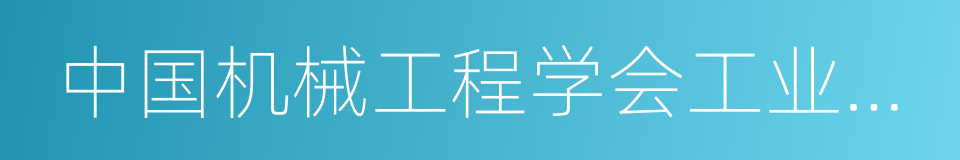 中国机械工程学会工业…